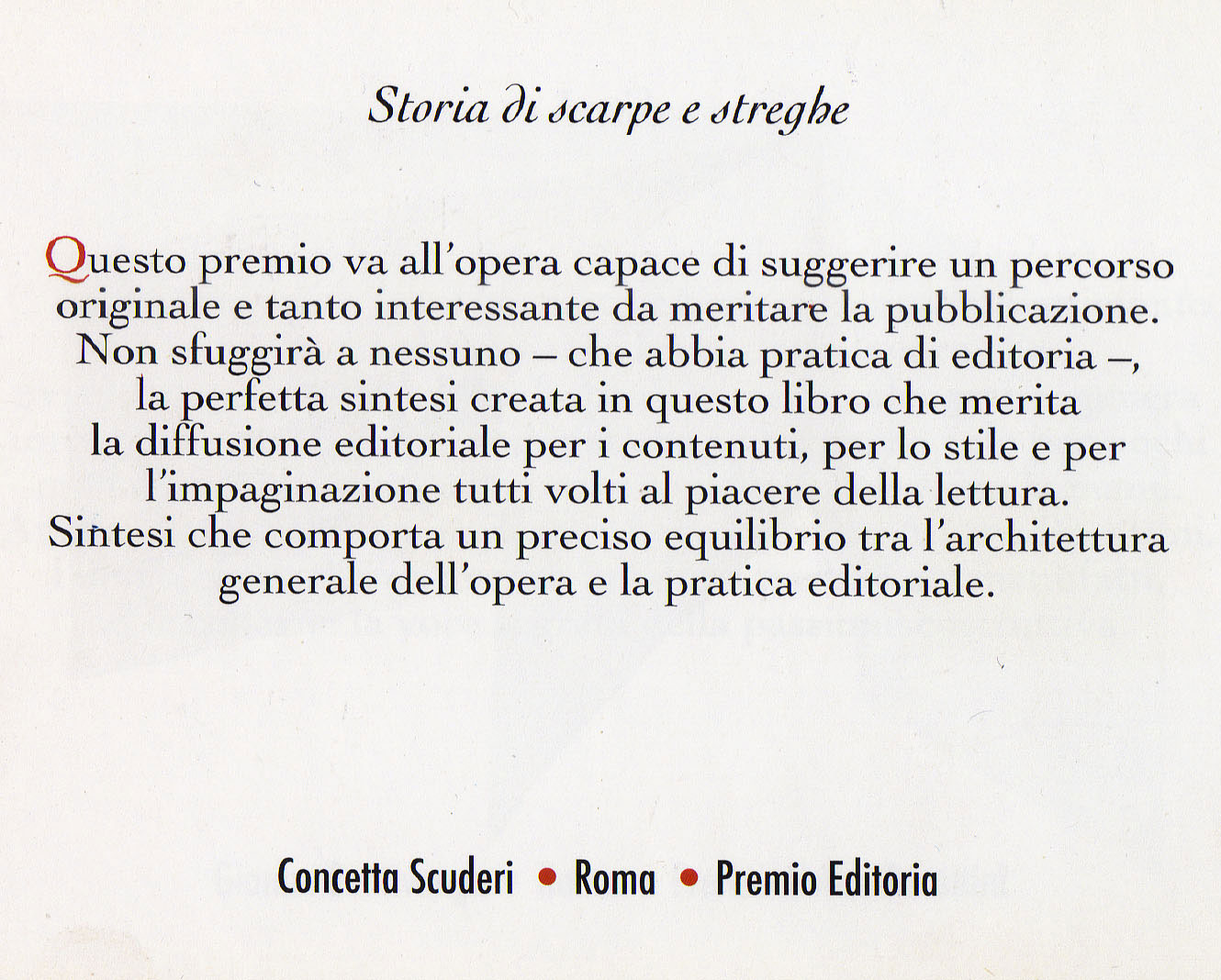 Storia di scarpe e streghe

Questo premio va all'opera capace di suggerire un percorso originale e tanto interessante da meritare la pubblicazione. Non sfuggirà a nessuno – che abbia pratica di editoria –, la perfetta sintesi creata in questo libro che merita la diffusione editoriale per i contenuti, per lo stile e per l'impaginazione tutti volti al piacere della lettura. Sintesi che comporta un preciso equilibrio tra l'architettura generale dell'opera e la pratica editoriale.

Concetta Scuderi • Roma • Premio Editoria